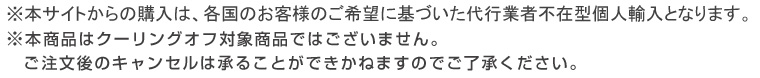 ※本サイトからの購入は、各国のお客様のご希望に基づいた代行業者不在型個人輸入となります。
※本商品はクーリングオフ対象商品ではございません。
ご注文後のキャンセルは承ることができかねますのでご了承ください。